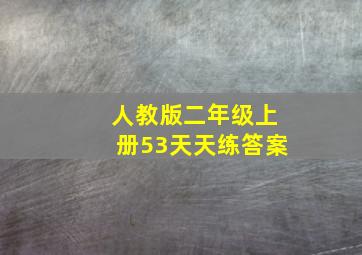 人教版二年级上册53天天练答案